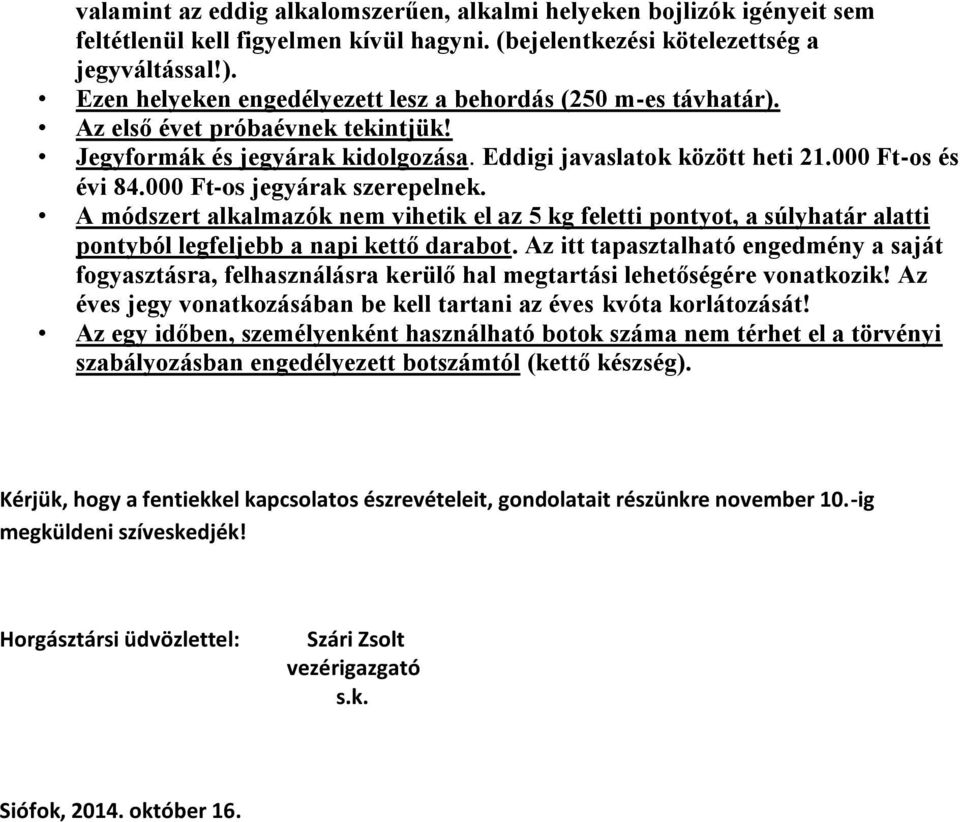 valamint az eddig alkalomszerűen, alkalmi helyeken bojlizók igényeit sem feltétlenül kell figyelmen kívül hagyni. (bejelentkezési kötelezettség a jegyváltással!).

• Ezen helyeken engedélyezett lesz a behordás (250 m-es távhatár).
• Az első évet próbaévnek tekintjük!
• Jegyformák és jegyárak kidolgozása. Eddigi javaslatok között heti 21.000 Ft-os és évi 84.000 Ft-os jegyárak szerepelnek.
• A módszert alkalmazók nem vihetik el az 5 kg feletti pontyot, a súlyhatár alatti pontyból legfeljebb a napi kettő darabot. Az itt tapasztalható engedmény a saját fogyasztásra, felhasználásra kerülő hal megtartási lehetőségére vonatkozik! Az éves jegy vonatkozásában be kell tartani az éves kvóta korlátozását!
• Az egy időben, személyenként használható botok száma nem térhet el a törvényi szabályozásban engedélyezett botszámtól (kettő készség).

Kérjük, hogy a fentiekkel kapcsolatos észrevételeit, gondolatait részünkre november 10.-ig megküldeni szíveskedjék!

Horgásztársi üdvözlettel: Szári Zsolt
vezérigazgató
s.k.

Siófok, 2014. október 16.